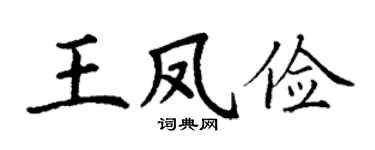 王凤俭

词典网